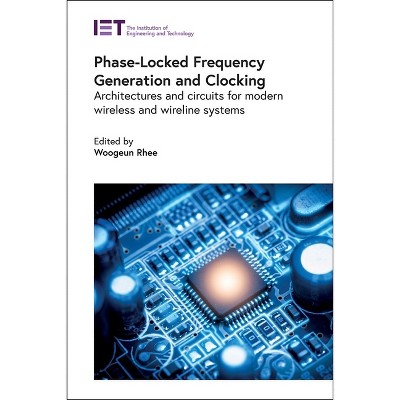 IET The Institution of Engineering and Technology

Phase-Locked Frequency Generation and Clocking

Architectures and circuits for modern wireless and wireline systems

Edited by
Woogeun Rhee